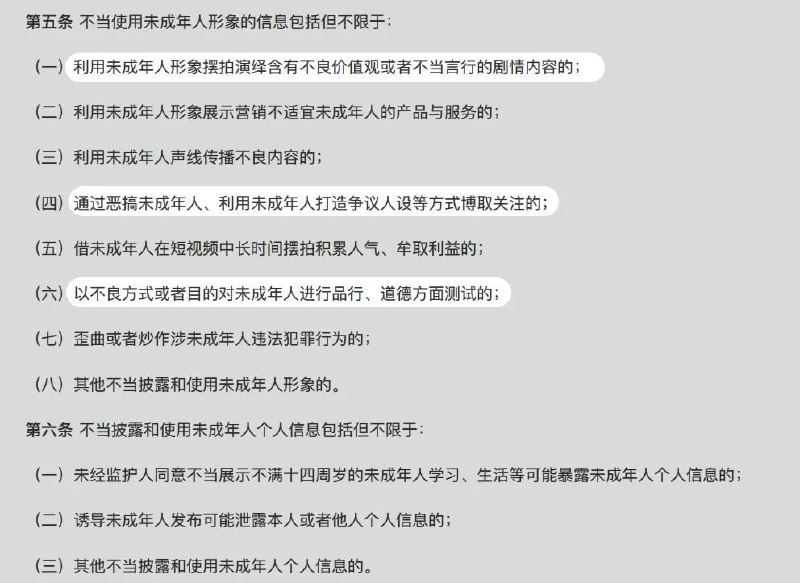 第五条 不当使用未成年人形象的信息包括但不限于：

（一）利用未成年人形象摆拍演绎含有不良价值观或者不当言行的剧情内容的；

（二）利用未成年人形象展示营销不适宜未成年人的产品与服务的；

（三）利用未成年人声线传播不良内容的；

（四）通过恶搞未成年人、利用未成年人打造争议人设等方式博取关注的；

（五）借未成年人在短视频中长时间摆拍积累人气、牟取利益的；

（六）以不良方式或者目的对未成年人进行品行、道德方面测试的；

（七）歪曲或者炒作涉未成年人违法犯罪行为的；

（八）其他不当披露和使用未成年人形象的。

第六条 不当披露和使用未成年人个人信息包括但不限于：

（一）未经监护人同意不当展示不满十四周岁的未成年人学习、生活等可能暴露未成年人个人信息的；

（二）诱导未成年人发布可能泄露本人或者他人个人信息的；

（三）其他不当披露和使用未成年人个人信息的。